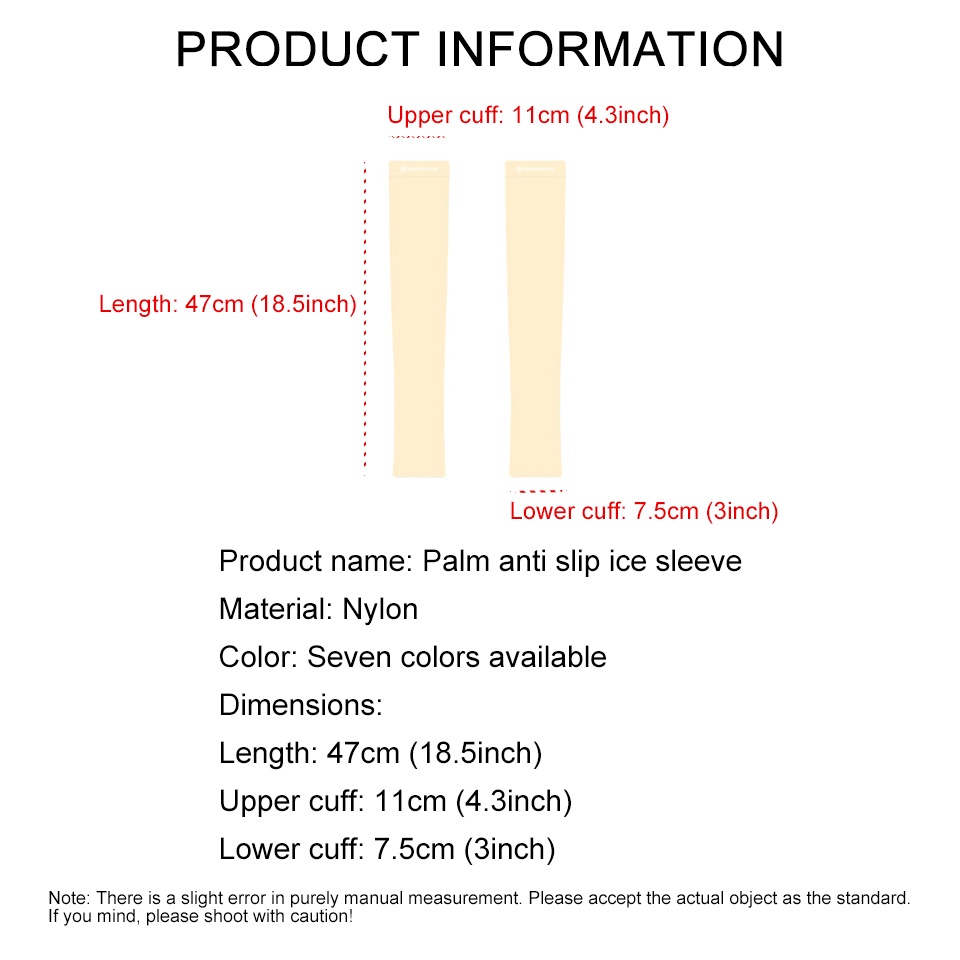 PRODUCT INFORMATION

Upper cuff: 11cm (4.3inch)

Length: 47cm (18.5inch)

Lower cuff: 7.5cm (3inch)

Product name: Palm anti slip ice sleeve

Material: Nylon

Color: Seven colors available

Dimensions:

Length: 47cm (18.5inch)

Upper cuff: 11cm (4.3inch)

Lower cuff: 7.5cm (3inch)

Note: There is a slight error in purely manual measurement. Please accept the actual object as the standard. If you mind, please shoot with caution!